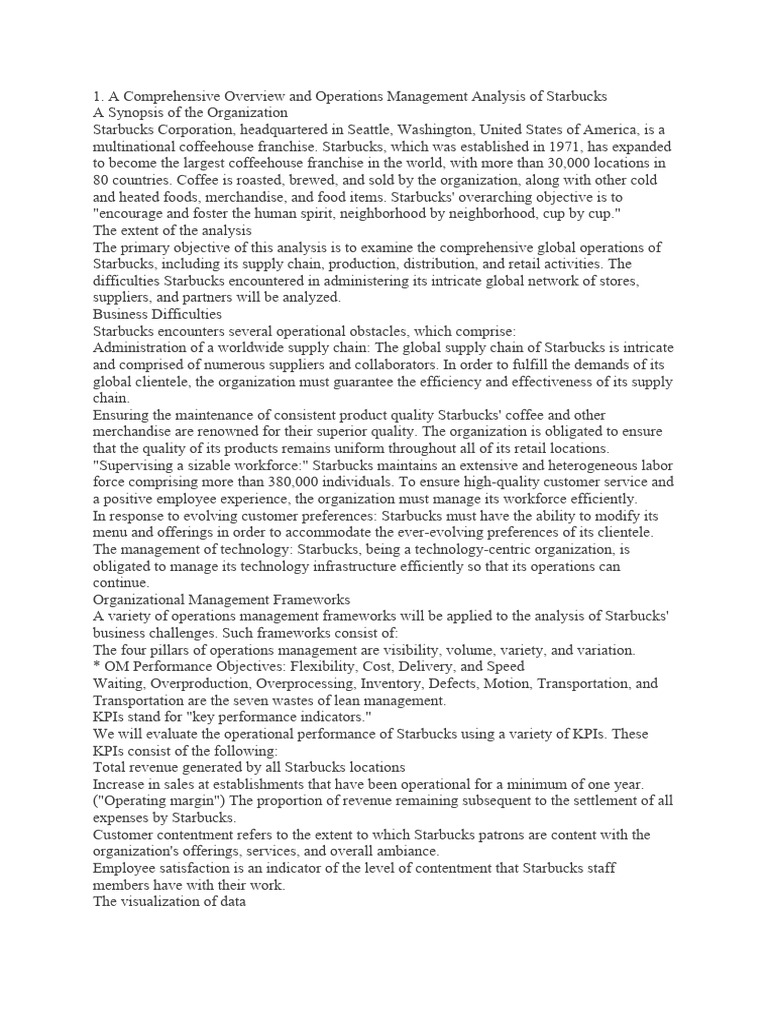 1. A Comprehensive Overview and Operations Management Analysis of Starbucks
A Synopsis of the Organization
Starbucks Corporation, headquartered in Seattle, Washington, United States of America, is a multinational coffeehouse franchise. Starbucks, which was established in 1971, has expanded to become the largest coffeehouse franchise in the world, with more than 30,000 locations in 80 countries. Coffee is roasted, brewed, and sold by the organization, along with other cold and heated foods, merchandise, and food items. Starbucks' overarching objective is to "encourage and foster the human spirit, neighborhood by neighborhood, cup by cup."
The extent of the analysis
The primary objective of this analysis is to examine the comprehensive global operations of Starbucks, including its supply chain, production, distribution, and retail activities. The difficulties Starbucks encountered in administering its intricate global network of stores, suppliers, and partners will be analyzed.
Business Difficulties
Starbucks encounters several operational obstacles, which comprise:
Administration of a worldwide supply chain: The global supply chain of Starbucks is intricate and comprised of numerous suppliers and collaborators. In order to fulfill the demands of its global clientele, the organization must guarantee the efficiency and effectiveness of its supply chain.
Ensuring the maintenance of consistent product quality Starbucks' coffee and other merchandise are renowned for their superior quality. The organization is obligated to ensure that the quality of its products remains uniform throughout all of its retail locations.
"Supervising a sizable workforce:" Starbucks maintains an extensive and heterogeneous labor force comprising more than 380,000 individuals. To ensure high-quality customer service and a positive employee experience, the organization must manage its workforce efficiently.
In response to evolving customer preferences: Starbucks must have the ability to modify its menu and offerings in order to accommodate the ever-evolving preferences of its clientele.
The management of technology: Starbucks, being a technology-centric organization, is obligated to manage its technology infrastructure efficiently so that its operations can continue.
Organizational Management Frameworks
A variety of operations management frameworks will be applied to the analysis of Starbucks' business challenges. Such frameworks consist of:
The four pillars of operations management are visibility, volume, variety, and variation.
* OM Performance Objectives: Flexibility, Cost, Delivery, and Speed
Waiting, Overproduction, Overprocessing, Inventory, Defects, Motion, Transportation, and Transportation are the seven wastes of lean management.
KPIs stand for "key performance indicators."
We will evaluate the operational performance of Starbucks using a variety of KPIs. These KPIs consist of the following:
Total revenue generated by all Starbucks locations
Increase in sales at establishments that have been operational for a minimum of one year.
("Operating margin") The proportion of revenue remaining subsequent to the settlement of all expenses by Starbucks.
Customer contentment refers to the extent to which Starbucks patrons are content with the organization's offerings, services, and overall ambiance.
Employee satisfaction is an indicator of the level of contentment that Starbucks staff members have with their work.
The visualization of data